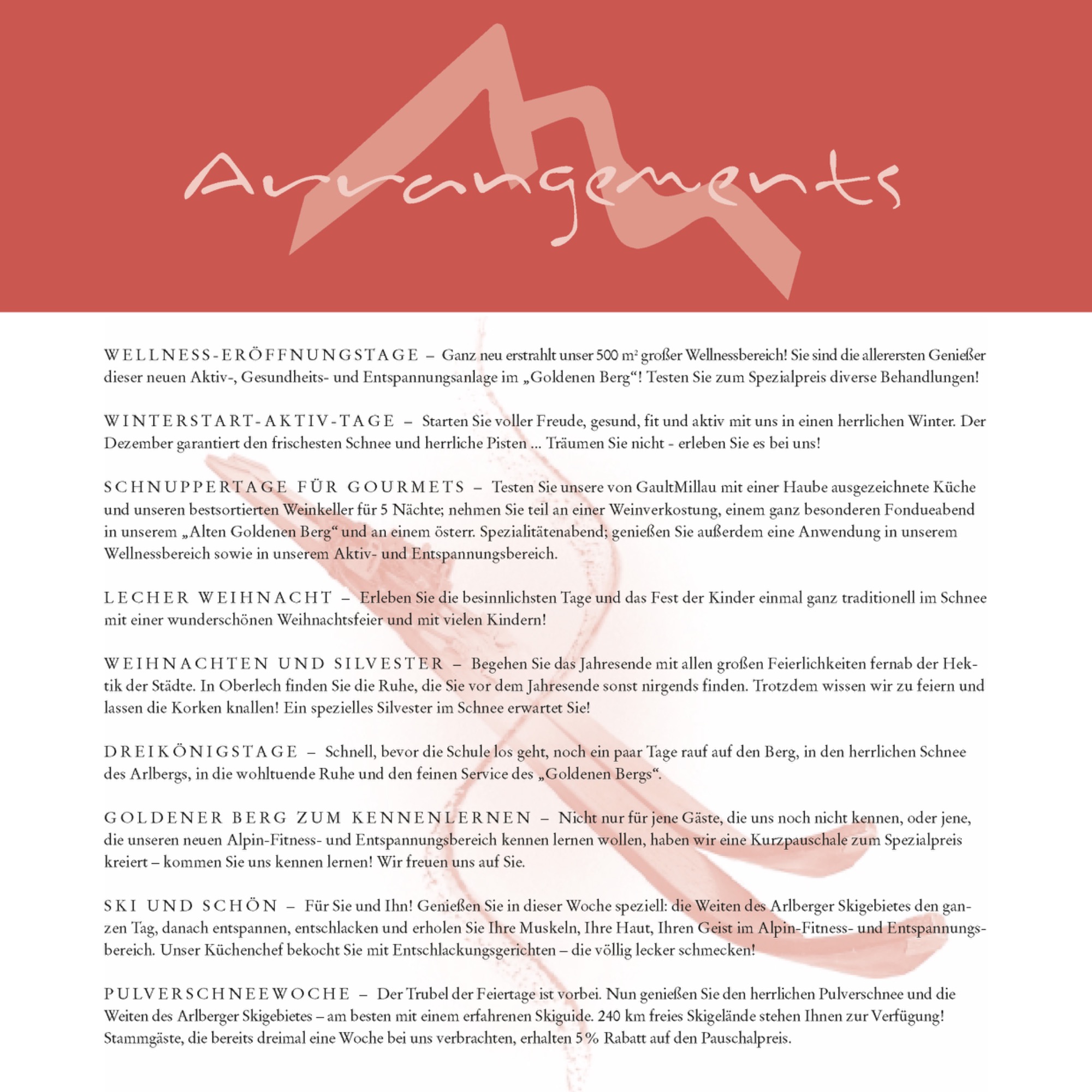 Arrangements

WELLNESS-ERÖFFNUNGSTAGE – Ganz neu erstrahlt unser 500 m² großer Wellnessbereich! Sie sind die allerersten Genießer dieser neuen Aktiv-, Gesundheits- und Entspannungsanlage im „Goldenen Berg“! Testen Sie zum Spezialpreis diverse Behandlungen!

WINTERSTART-AKTIV-TAGE – Starten Sie voller Freude, gesund, fit und aktiv mit uns in einen herrlichen Winter. Der Dezember garantiert den frischesten Schnee und herrliche Pisten ... Träumen Sie nicht - erleben Sie es bei uns!

SCHNUPPERTAGE FÜR GOURMETS – Testen Sie unsere von GaultMillau mit einer Haube ausgezeichnete Küche und unseren bestsortierten Weinkeller für 5 Nächte; nehmen Sie teil an einer Weinverkostung, einem ganz besonderen Fondueabend in unserem „Alten Goldenen Berg“ und an einem österr. Spezialitätenabend; genießen Sie außerdem eine Anwendung in unserem Wellnessbereich sowie in unserem Aktiv- und Entspannungsbereich.

LECHER WEIHNACHT – Erleben Sie die besinnlichsten Tage und das Fest der Kinder einmal ganz traditionell im Schnee mit einer wunderschönen Weihnachtsfeier und mit vielen Kindern!

WEIHNACHTEN UND SILVESTER – Begehen Sie das Jahresende mit allen großen Feierlichkeiten fernab der Hektik der Städte. In Oberlech finden Sie die Ruhe, die Sie vor dem Jahresende sonst nirgends finden. Trotzdem wissen wir zu feiern und lassen die Korken knallen! Ein spezielles Silvester im Schnee erwartet Sie!

DREIKÖNIGSTAGE – Schnell, bevor die Schule los geht, noch ein paar Tage rauf auf den Berg, in den herrlichen Schnee des Arlbergs, in die wohltuende Ruhe und den feinen Service des „Goldenen Bergs“.

GOLDENER BERG ZUM KENNENLERNEN – Nicht nur für jene Gäste, die uns noch nicht kennen, oder jene, die unseren neuen Alpin-Fitness- und Entspannungsbereich kennen lernen wollen, haben wir eine Kurzpauschale zum Spezialpreis kreiert – kommen Sie uns kennen lernen! Wir freuen uns auf Sie.

SKI UND SCHÖN – Für Sie und Ihn! Genießen Sie in dieser Woche speziell: die Weiten des Arlberger Skigebietes den ganzen Tag, danach entspannen, entschlacken und erholen Sie Ihre Muskeln, Ihre Haut, Ihren Geist im Alpin-Fitness- und Entspannungsbereich. Unser Küchenchef bekocht Sie mit Entschlackungsgerichten – die völlig lecker schmecken!

PULVERSCHNEEWOCHE – Der Trubel der Feiertage ist vorbei. Nun genießen Sie den herrlichen Pulverschnee und die Weiten des Arlberger Skigebietes – am besten mit einem erfahrenen Skiguide. 240 km freies Skigelände stehen Ihnen zur Verfügung! Stammgäste, die bereits dreimal eine Woche bei uns verbrachten, erhalten 5 % Rabatt auf den Pauschalpreis.